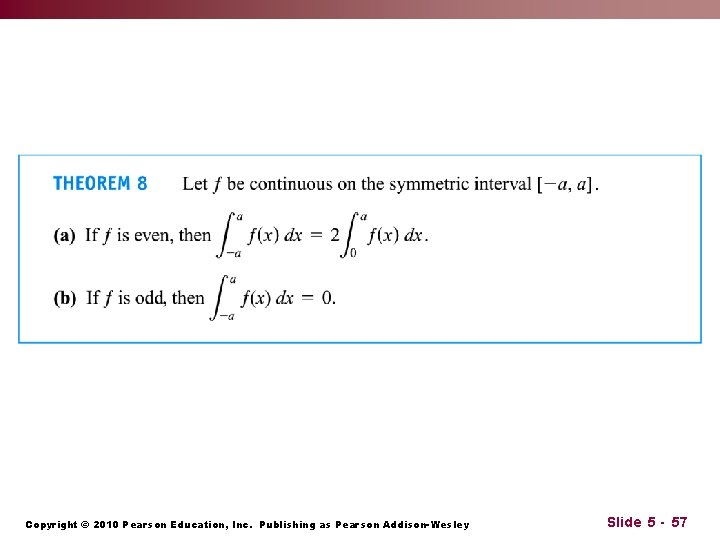 THEOREM 8 Let $f$ be continuous on the symmetric interval $[-a, a]$.

(a) If $f$ is even, then $\int_{-a}^{a} f(x)\,dx = 2\int_{0}^{a} f(x)\,dx$.

(b) If $f$ is odd, then $\int_{-a}^{a} f(x)\,dx = 0$.

Copyright © 2010 Pearson Education, Inc. Publishing as Pearson Addison-Wesley

Slide 5 - 57